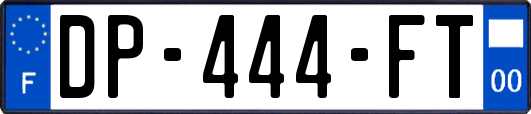 F
DP-444-FT
00